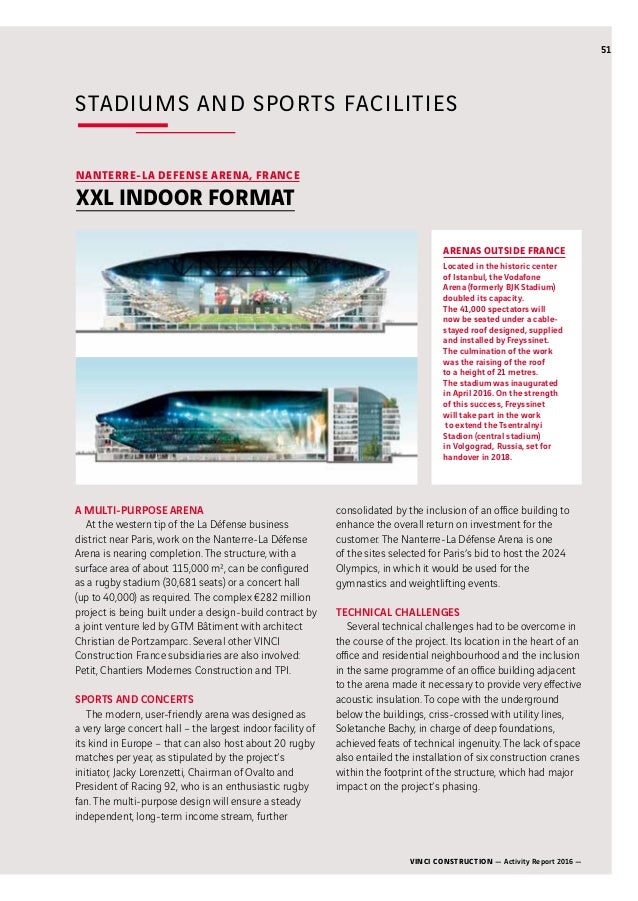 51

STADIUMS AND SPORTS FACILITIES

NANTERRE-LA DEFENSE ARENA, FRANCE

XXL INDOOR FORMAT

ARENAS OUTSIDE FRANCE

Located in the historic center of Istanbul, the Vodafone Arena (formerly BJK Stadium) doubled its capacity. The 41,000 spectators will now be seated under a cable-stayed roof designed, supplied and installed by Freyssinet. The culmination of the work was the raising of the roof to a height of 21 metres. The stadium was inaugurated in April 2016. On the strength of this success, Freyssinet will take part in the work to extend the Tsentralnyi Stadion (central stadium) in Volgograd, Russia, set for handover in 2018.

A MULTI-PURPOSE ARENA

At the western tip of the La Défense business district near Paris, work on the Nanterre-La Défense Arena is nearing completion. The structure, with a surface area of about 115,000 m², can be configured as a rugby stadium (30,681 seats) or a concert hall (up to 40,000) as required. The complex €282 million project is being built under a design-build contract by a joint venture led by GTM Bâtiment with architect Christian de Portzamparc. Several other VINCI Construction France subsidiaries are also involved: Petit, Chantiers Modernes Construction and TPI.

SPORTS AND CONCERTS

The modern, user-friendly arena was designed as a very large concert hall – the largest indoor facility of its kind in Europe – that can also host about 20 rugby matches per year, as stipulated by the project's initiator, Jacky Lorenzetti, Chairman of Ovalto and President of Racing 92, who is an enthusiastic rugby fan. The multi-purpose design will ensure a steady independent, long-term income stream, further consolidated by the inclusion of an office building to enhance the overall return on investment for the customer. The Nanterre-La Défense Arena is one of the sites selected for Paris's bid to host the 2024 Olympics, in which it would be used for the gymnastics and weightlifting events.

TECHNICAL CHALLENGES

Several technical challenges had to be overcome in the course of the project. Its location in the heart of an office and residential neighbourhood and the inclusion in the same programme of an office building adjacent to the arena made it necessary to provide very effective acoustic insulation. To cope with the underground below the buildings, criss-crossed with utility lines, Soletanche Bachy, in charge of deep foundations, achieved feats of technical ingenuity. The lack of space also entailed the installation of six construction cranes within the footprint of the structure, which had major impact on the project's phasing.

VINCI CONSTRUCTION — Activity Report 2016 —